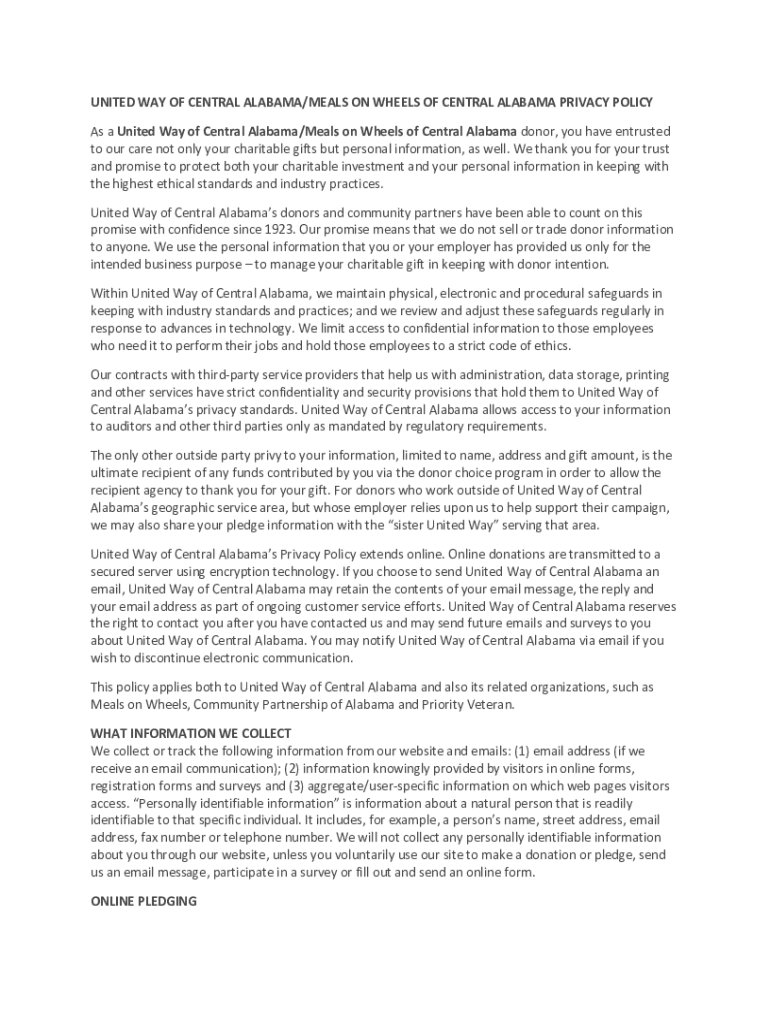 UNITED WAY OF CENTRAL ALABAMA/MEALS ON WHEELS OF CENTRAL ALABAMA PRIVACY POLICY

As a United Way of Central Alabama/Meals on Wheels of Central Alabama donor, you have entrusted to our care not only your charitable gifts but personal information, as well. We thank you for your trust and promise to protect both your charitable investment and your personal information in keeping with the highest ethical standards and industry practices.

United Way of Central Alabama's donors and community partners have been able to count on this promise with confidence since 1923. Our promise means that we do not sell or trade donor information to anyone. We use the personal information that you or your employer has provided us only for the intended business purpose – to manage your charitable gift in keeping with donor intention.

Within United Way of Central Alabama, we maintain physical, electronic and procedural safeguards in keeping with industry standards and practices; and we review and adjust these safeguards regularly in response to advances in technology. We limit access to confidential information to those employees who need it to perform their jobs and hold those employees to a strict code of ethics.

Our contracts with third-party service providers that help us with administration, data storage, printing and other services have strict confidentiality and security provisions that hold them to United Way of Central Alabama's privacy standards. United Way of Central Alabama allows access to your information to auditors and other third parties only as mandated by regulatory requirements.

The only other outside party privy to your information, limited to name, address and gift amount, is the ultimate recipient of any funds contributed by you via the donor choice program in order to allow the recipient agency to thank you for your gift. For donors who work outside of United Way of Central Alabama's geographic service area, but whose employer relies upon us to help support their campaign, we may also share your pledge information with the "sister United Way" serving that area.

United Way of Central Alabama's Privacy Policy extends online. Online donations are transmitted to a secured server using encryption technology. If you choose to send United Way of Central Alabama an email, United Way of Central Alabama may retain the contents of your email message, the reply and your email address as part of ongoing customer service efforts. United Way of Central Alabama reserves the right to contact you after you have contacted us and may send future emails and surveys to you about United Way of Central Alabama. You may notify United Way of Central Alabama via email if you wish to discontinue electronic communication.

This policy applies both to United Way of Central Alabama and also its related organizations, such as Meals on Wheels, Community Partnership of Alabama and Priority Veteran.

WHAT INFORMATION WE COLLECT
We collect or track the following information from our website and emails: (1) email address (if we receive an email communication); (2) information knowingly provided by visitors in online forms, registration forms and surveys and (3) aggregate/user-specific information on which web pages visitors access. "Personally identifiable information" is information about a natural person that is readily identifiable to that specific individual. It includes, for example, a person's name, street address, email address, fax number or telephone number. We will not collect any personally identifiable information about you through our website, unless you voluntarily use our site to make a donation or pledge, send us an email message, participate in a survey or fill out and send an online form.

ONLINE PLEDGING